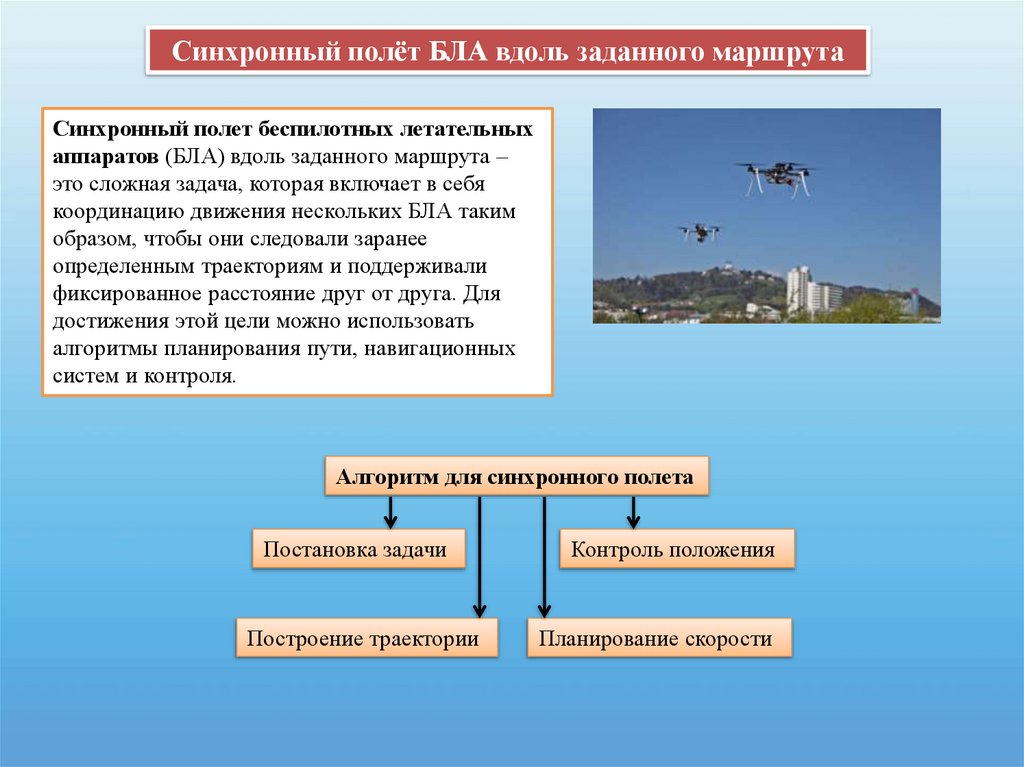 Синхронный полёт БЛА вдоль заданного маршрута

Синхронный полет беспилотных летательных аппаратов (БЛА) вдоль заданного маршрута – это сложная задача, которая включает в себя координацию движения нескольких БЛА таким образом, чтобы они следовали заранее определенным траекториям и поддерживали фиксированное расстояние друг от друга. Для достижения этой цели можно использовать алгоритмы планирования пути, навигационных систем и контроля.

Алгоритм для синхронного полета

Постановка задачи

Контроль положения

Построение траектории

Планирование скорости